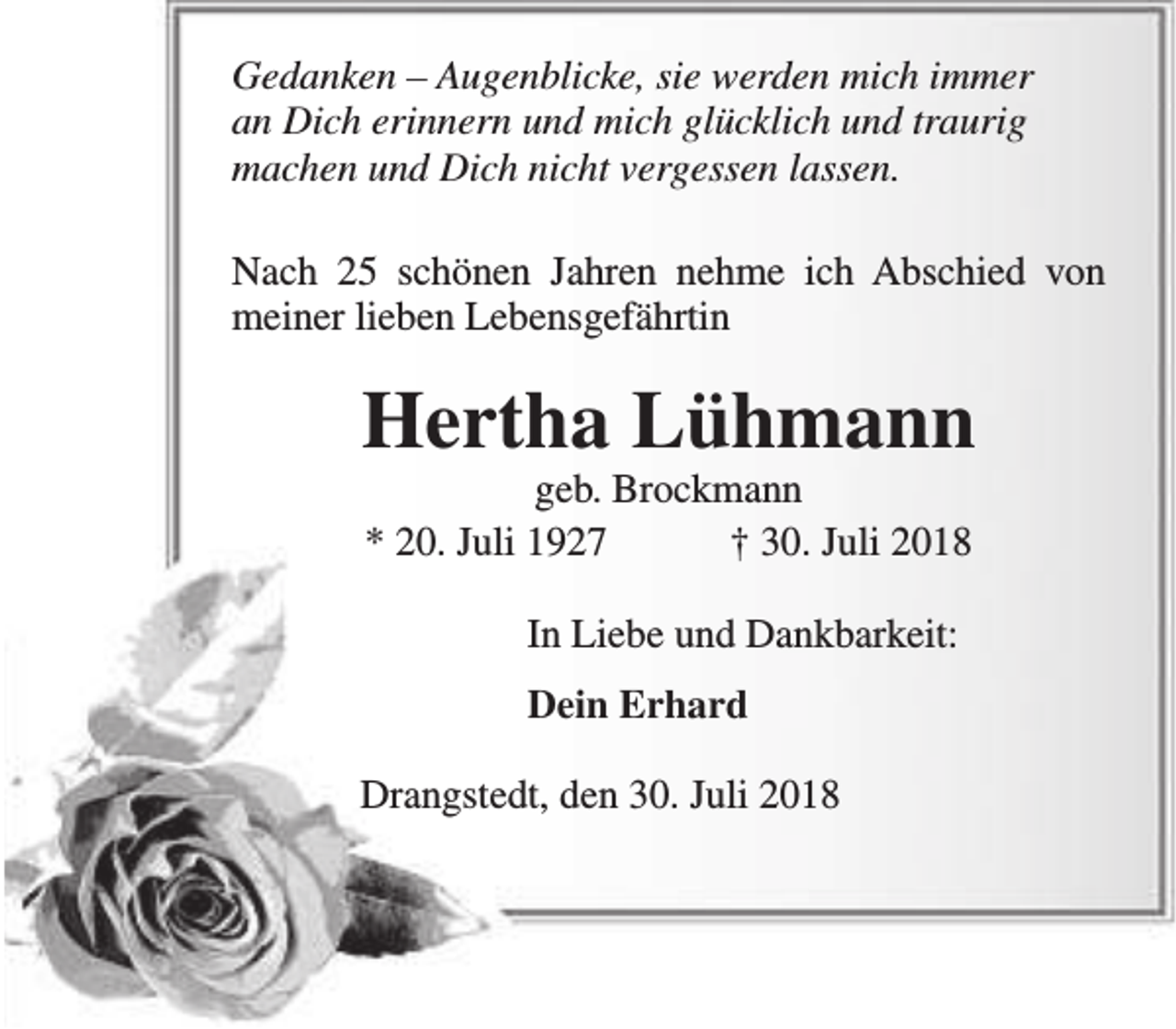 Gedanken – Augenblicke, sie werden mich immer an Dich erinnern und mich glücklich und traurig machen und Dich nicht vergessen lassen.

Nach 25 schönen Jahren nehme ich Abschied von meiner lieben Lebensgefährtin

Hertha Lühmann

geb. Brockmann

* 20. Juli 1927 † 30. Juli 2018

In Liebe und Dankbarkeit:

Dein Erhard

Drangstedt, den 30. Juli 2018